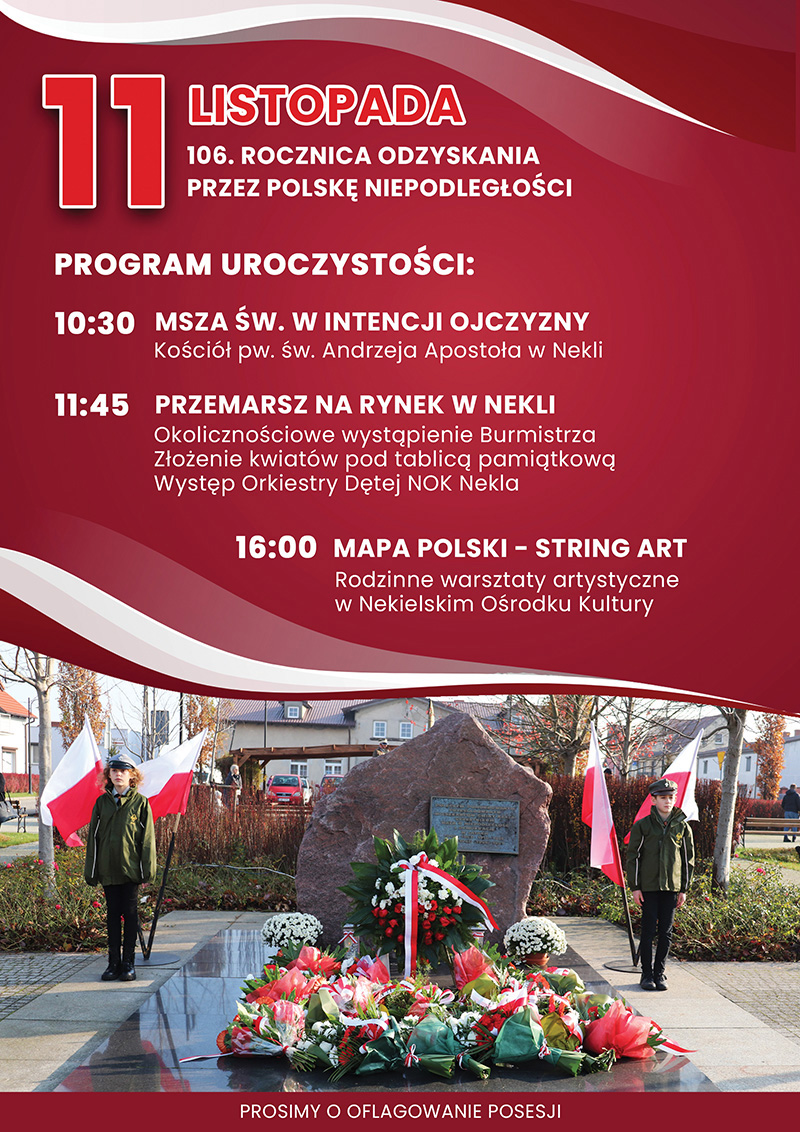 11 LISTOPADA
106. ROCZNICA ODZYSKANIA PRZEZ POLSKĘ NIEPODLEGŁOŚCI

PROGRAM UROCZYSTOŚCI:

10:30 MSZA ŚW. W INTENCJI OJCZYZNY
Kościół pw. św. Andrzeja Apostoła w Nekli

11:45 PRZEMARSZ NA RYNEK W NEKLI
Okolicznościowe wystąpienie Burmistrza
Złożenie kwiatów pod tablicą pamiątkową
Występ Orkiestry Dętej NOK Nekla

16:00 MAPA POLSKI - STRING ART
Rodzinne warsztaty artystyczne
w Nekielskim Ośrodku Kultury

PROSIMY O OFLAGOWANIE POSESJI